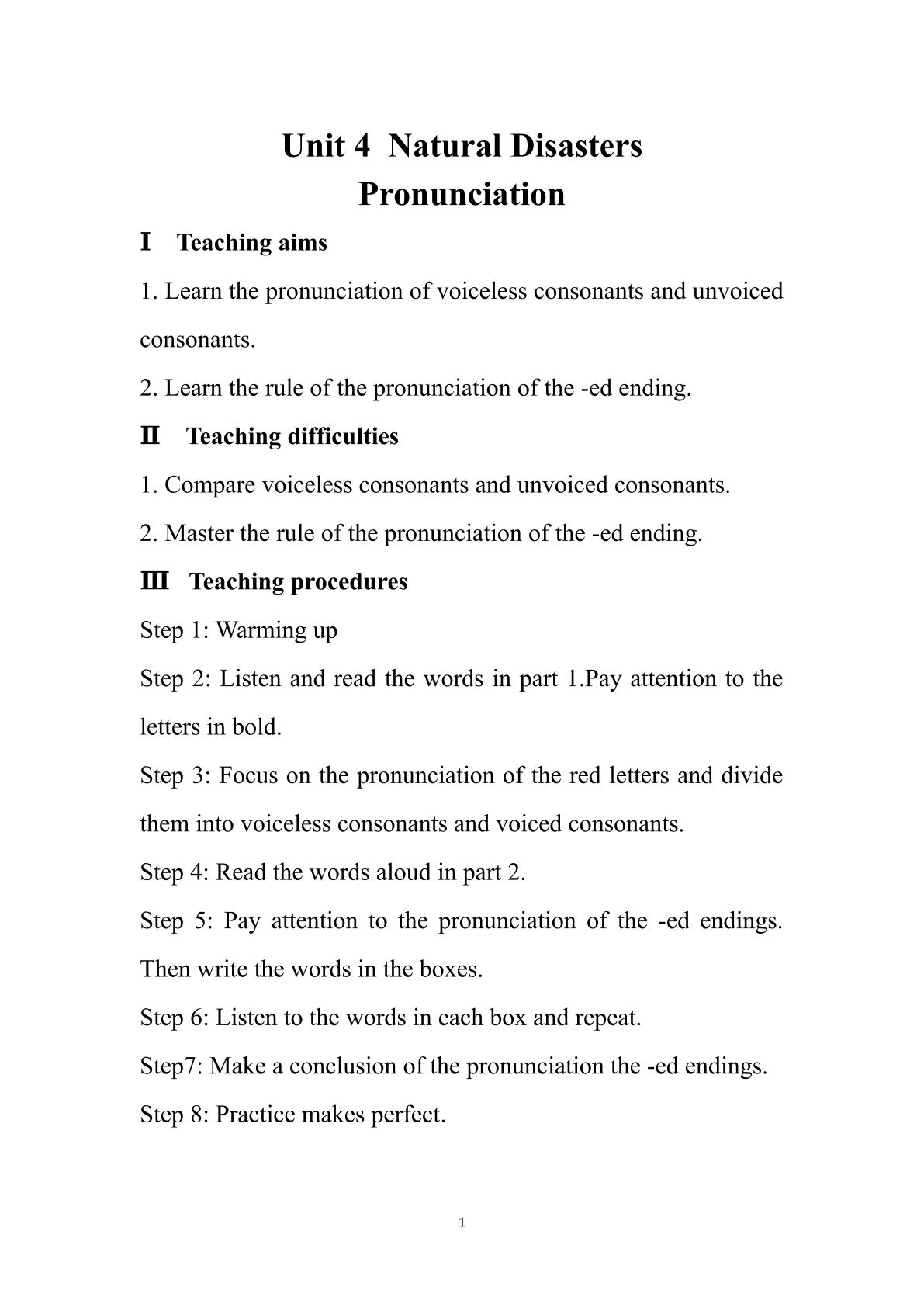 Unit 4 Natural Disasters
Pronunciation

Ⅰ Teaching aims

1. Learn the pronunciation of voiceless consonants and unvoiced consonants.

2. Learn the rule of the pronunciation of the -ed ending.

Ⅱ Teaching difficulties

1. Compare voiceless consonants and unvoiced consonants.

2. Master the rule of the pronunciation of the -ed ending.

Ⅲ Teaching procedures

Step 1: Warming up

Step 2: Listen and read the words in part 1.Pay attention to the letters in bold.

Step 3: Focus on the pronunciation of the red letters and divide them into voiceless consonants and voiced consonants.

Step 4: Read the words aloud in part 2.

Step 5: Pay attention to the pronunciation of the -ed endings. Then write the words in the boxes.

Step 6: Listen to the words in each box and repeat.

Step7: Make a conclusion of the pronunciation the -ed endings.

Step 8: Practice makes perfect.

1